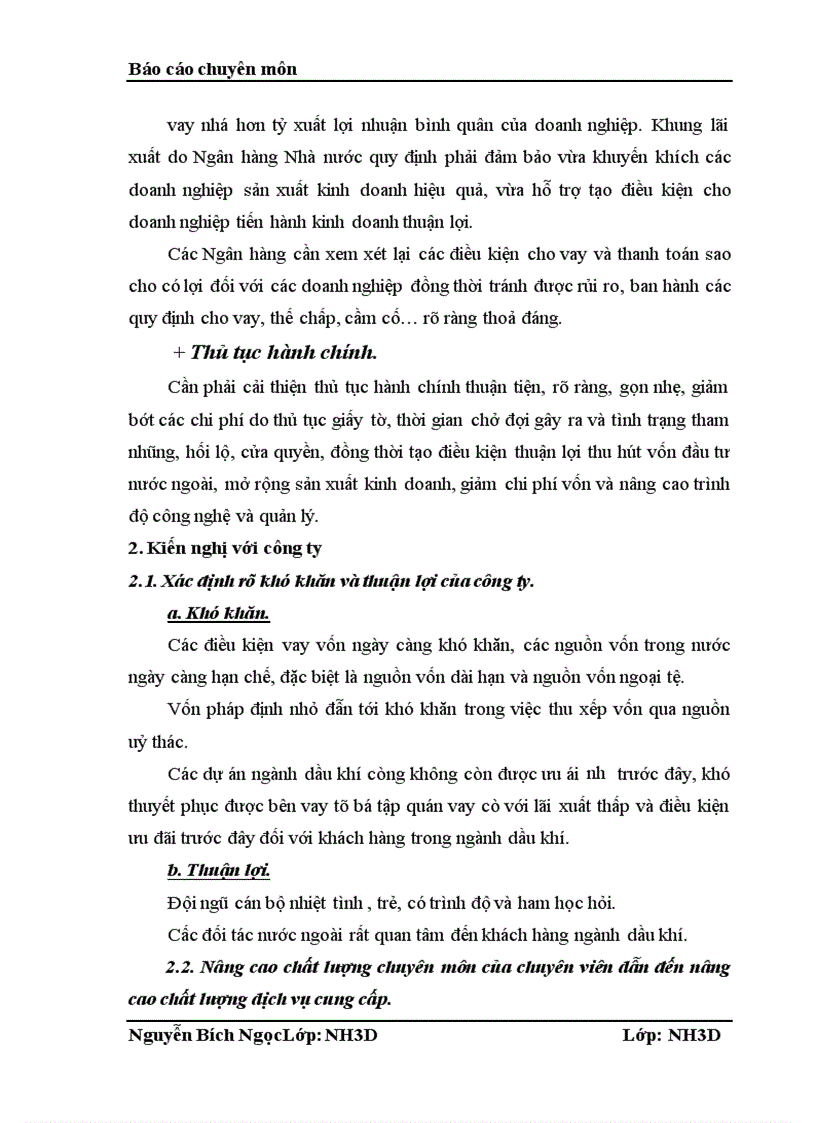 Báo cáo chuyên môn

vay nhá hơn tỷ xuất lợi nhuận bình quân của doanh nghiệp. Khung lãi xuất do Ngân hàng Nhà nước quy định phải đảm bảo vừa khuyến khích các doanh nghiệp sản xuất kinh doanh hiệu quả, vừa hỗ trợ tạo điều kiện cho doanh nghiệp tiến hành kinh doanh thuận lợi.

Các Ngân hàng cần xem xét lại các điều kiện cho vay và thanh toán sao cho có lợi đối với các doanh nghiệp đồng thời tránh được rủi ro, ban hành các quy định cho vay, thế chấp, cầm cố… rõ ràng thoả đáng.

+ Thủ tục hành chính.

Cần phải cải thiện thủ tục hành chính thuận tiện, rõ ràng, gọn nhẹ, giảm bớt các chi phí do thủ tục giấy tờ, thời gian chờ đợi gây ra và tình trạng tham nhũng, hối lộ, cửa quyền, đồng thời tạo điều kiện thuận lợi thu hút vốn đầu tư nước ngoài, mở rộng sản xuất kinh doanh, giảm chi phí vốn và nâng cao trình độ công nghệ và quản lý.

2. Kiến nghị với công ty

2.1. Xác định rõ khó khăn và thuận lợi của công ty.

a. Khó khăn.

Các điều kiện vay vốn ngày càng khó khăn, các nguồn vốn trong nước ngày càng hạn chế, đặc biệt là nguồn vốn dài hạn và nguồn vốn ngoại tệ.

Vốn pháp định nhỏ dẫn tới khó khăn trong việc thu xếp vốn qua nguồn uỷ thác.

Các dự án ngành dầu khí còng không còn được ưu ái nh trước đây, khó thuyết phục được bên vay tõ bá tập quán vay cò với lãi xuất thấp và điều kiện ưu đãi trước đây đối với khách hàng trong ngành dầu khí.

b. Thuận lợi.

Đội ngũ cán bộ nhiệt tình , trẻ, có trình độ và ham học hỏi.

Các đối tác nước ngoài rất quan tâm đến khách hàng ngành dầu khí.

2.2. Nâng cao chất lượng chuyên môn của chuyên viên dẫn đến nâng cao chất lượng dịch vụ cung cấp.

Nguyễn Bích NgọcLớp: NH3D Lớp: NH3D